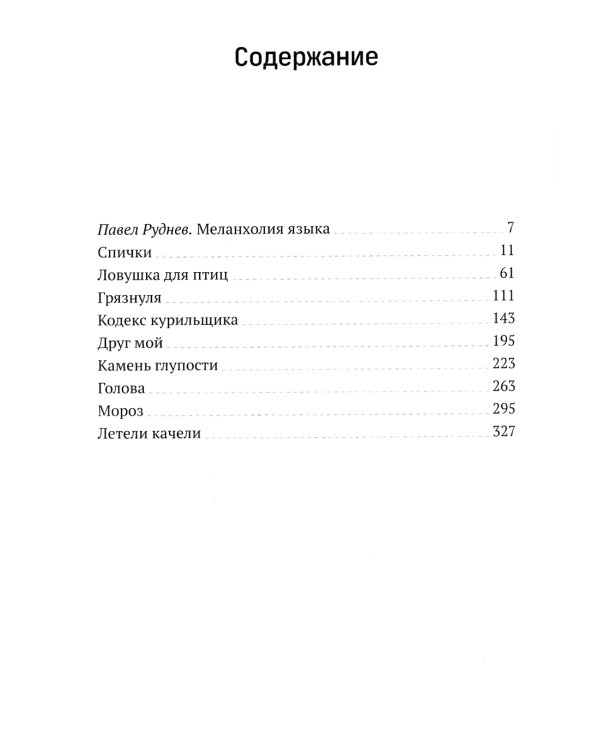 Содержание

Павел Руднев. Меланхолия языка 7
Спички 11
Ловушка для птиц 61
Грязнуля 111
Кодекс курильщика 143
Друг мой 195
Камень глупости 223
Голова 263
Мороз 295
Летели качели 327